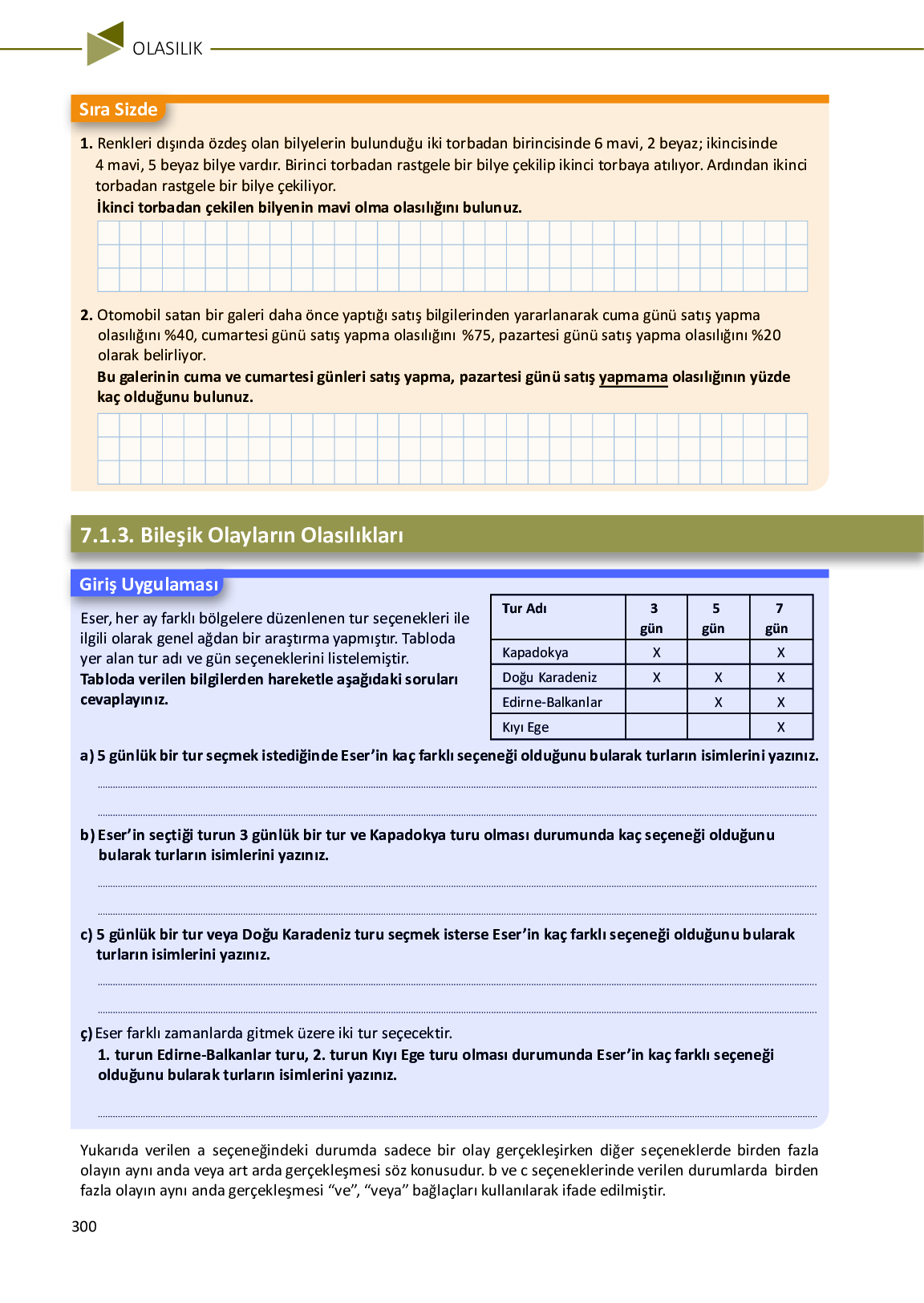 OLASILIK

Sıra Sizde

1. Renkleri dışında özdeş olan bilyelerin bulunduğu iki torbadan birincisinde 6 mavi, 2 beyaz; ikincisinde 4 mavi, 5 beyaz bilye vardır. Birinci torbadan rastgele bir bilye çekilip ikinci torbaya atılıyor. Ardından ikinci torbadan rastgele bir bilye çekiliyor.
İkinci torbadan çekilen bilyenin mavi olma olasılığını bulunuz.

2. Otomobil satan bir galeri daha önce yaptığı satış bilgilerinden yararlanarak cuma günü satış yapma olasılığını %40, cumartesi günü satış yapma olasılığını %75, pazartesi günü satış yapma olasılığını %20 olarak belirliyor.
Bu galerinin cuma ve cumartesi günleri satış yapma, pazartesi günü satış yapmama olasılığının yüzde kaç olduğunu bulunuz.

7.1.3. Bileşik Olayların Olasılıkları

Giriş Uygulaması

Eser, her ay farklı bölgelere düzenlenen tur seçenekleri ile ilgili olarak genel ağdan bir araştırma yapmıştır. Tabloda yer alan tur adı ve gün seçeneklerini listelemiştir.
Tabloda verilen bilgilerden hareketle aşağıdaki soruları cevaplayınız.

| Tur Adı | 3 gün | 5 gün | 7 gün |
|---|---|---|---|
| Kapadokya | X | | X |
| Doğu Karadeniz | X | X | X |
| Edirne-Balkanlar | | X | X |
| Kıyı Ege | | | X |

a) 5 günlük bir tur seçmek istediğinde Eser'in kaç farklı seçeneği olduğunu bularak turların isimlerini yazınız.

b) Eser'in seçtiği turun 3 günlük bir tur ve Kapadokya turu olması durumunda kaç seçeneği olduğunu bularak turların isimlerini yazınız.

c) 5 günlük bir tur veya Doğu Karadeniz turu seçmek isterse Eser'in kaç farklı seçeneği olduğunu bularak turların isimlerini yazınız.

ç) Eser farklı zamanlarda gitmek üzere iki tur seçecektir.
1. turun Edirne-Balkanlar turu, 2. turun Kıyı Ege turu olması durumunda Eser'in kaç farklı seçeneği olduğunu bularak turların isimlerini yazınız.

Yukarıda verilen a seçeneğindeki durumda sadece bir olay gerçekleşirken diğer seçeneklerde birden fazla olayın aynı anda veya art arda gerçekleşmesi söz konusudur. b ve c seçeneklerinde verilen durumlarda birden fazla olayın aynı anda gerçekleşmesi "ve", "veya" bağlaçları kullanılarak ifade edilmiştir.

300